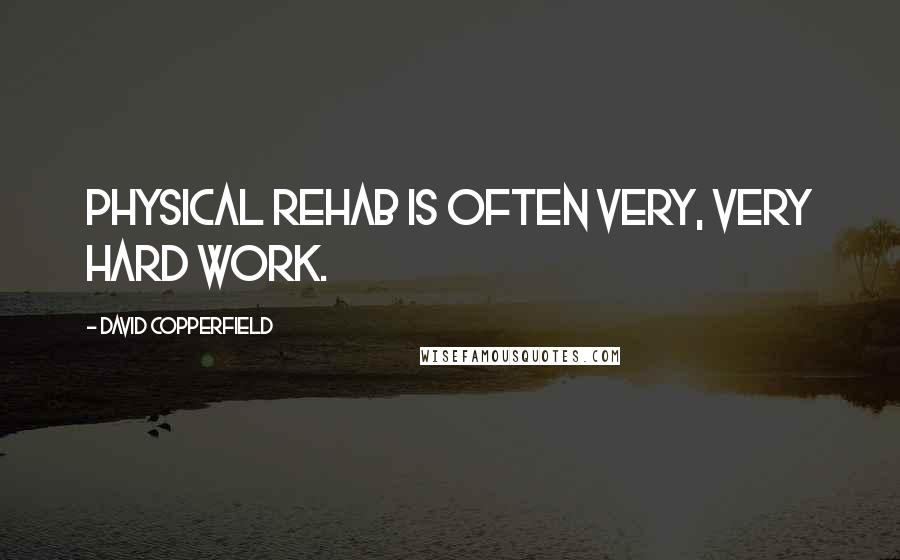 PHYSICAL REHAB IS OFTEN VERY, VERY HARD WORK.

- DAVID COPPERFIELD

WISEFAMOUSQUOTES.COM